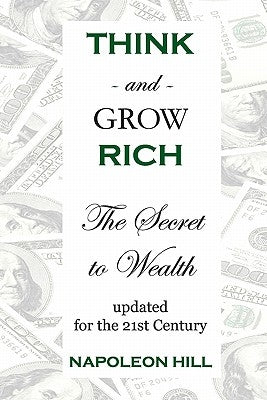 THINK

- and -

GROW

RICH

The Secret to Wealth

updated for the 21st Century

NAPOLEON HILL